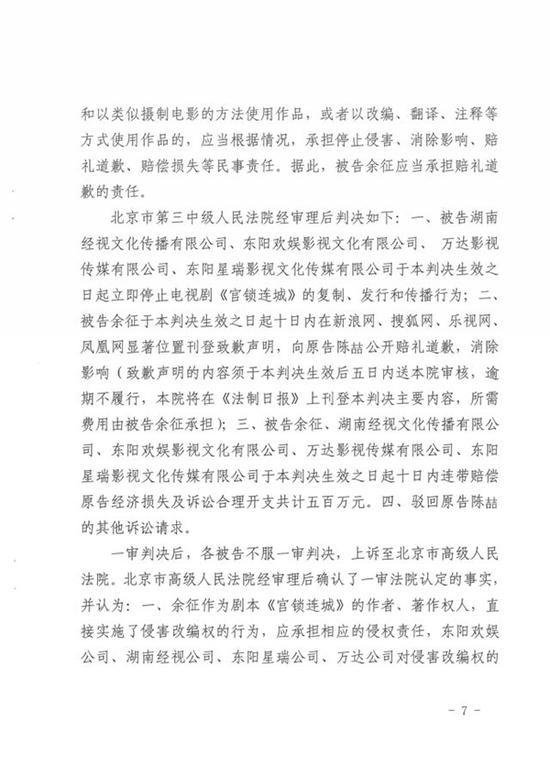 和以类似摄制电影的方法使用作品，或者以改编、翻译、注释等方式使用作品的，应当根据情况，承担停止侵害、消除影响、赔礼道歉、赔偿损失等民事责任。据此，被告余征应当承担赔礼道歉的责任。

北京市第三中级人民法院经审理后判决如下：一、被告湖南经视文化传播有限公司、东阳欢娱影视文化有限公司、 万达影视传媒有限公司、东阳星瑞影视文化传媒有限公司于本判决生效之日起立即停止电视剧《宫锁连城》的复制、发行和传播行为；二、被告余征于本判决生效之日起十日内在新浪网、搜狐网、乐视网、凤凰网显著位置刊登致歉声明，向原告陈喆公开赔礼道歉，消除影响（致歉声明的内容须于本判决生效后五日内送本院审核，逾期不履行，本院将在《法制日报》上刊登本判决主要内容，所需费用由被告余征承担）；三、被告余征、湖南经视文化传播有限公司、东阳欢娱影视文化有限公司、万达影视传媒有限公司、东阳星瑞影视文化传媒有限公司于本判决生效之日起十日内连带赔偿原告经济损失及诉讼合理开支共计五百万元。四、驳回原告陈喆的其他诉讼请求。

一审判决后，各被告不服一审判决，上诉至北京市高级人民法院。北京市高级人民法院经审理后确认了一审法院认定的事实，并认为：一、余征作为剧本《宫锁连城》的作者、著作权人，直接实施了侵害改编权的行为，应承担相应的侵权责任，东阳欢娱公司、湖南经视公司、东阳星瑞公司、万达公司对侵害改编权的

- 7 -